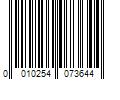 0 010254 073644